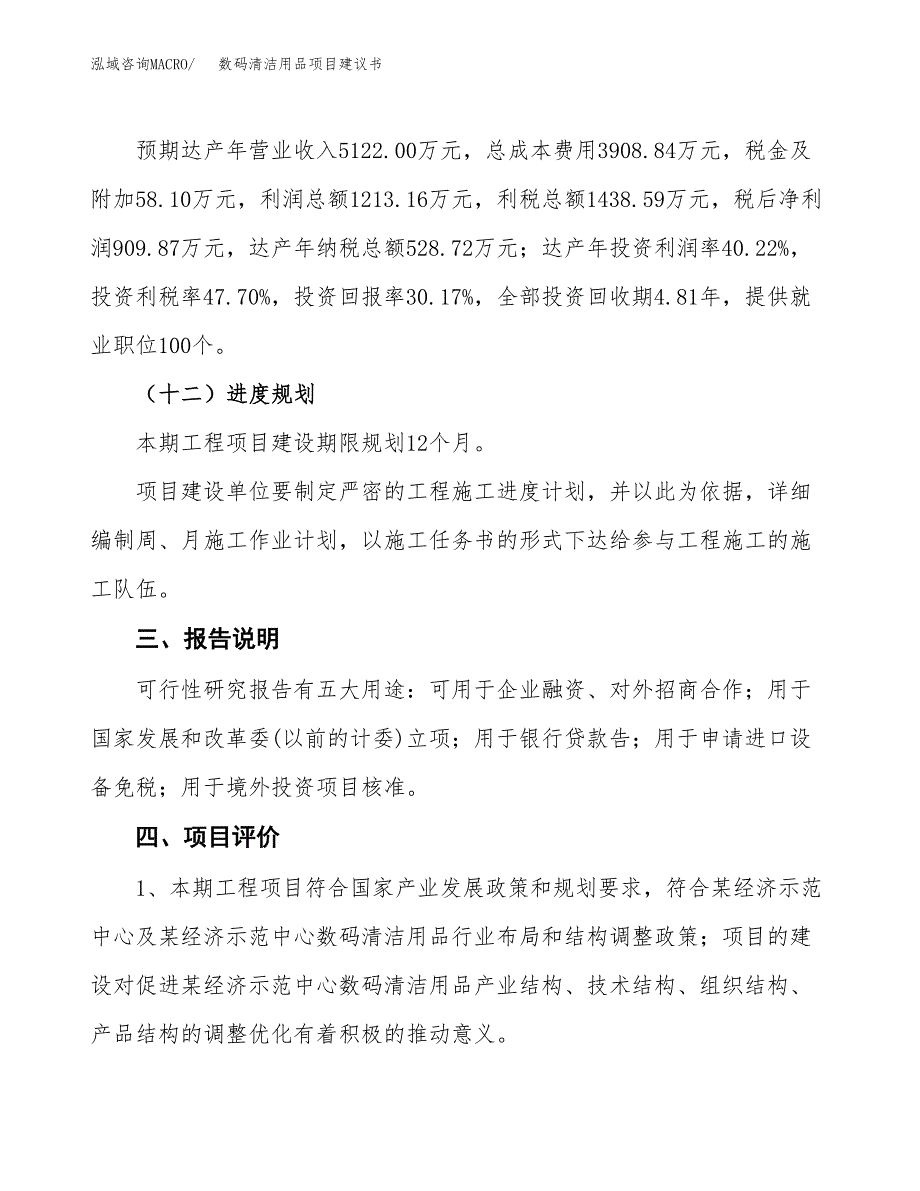 泓域咨询MACRO/　　数码清洁用品项目建议书

预期达产年营业收入5122.00万元，总成本费用3908.84万元，税金及附加58.10万元，利润总额1213.16万元，利税总额1438.59万元，税后净利润909.87万元，达产年纳税总额528.72万元；达产年投资利润率40.22%，投资利税率47.70%，投资回报率30.17%，全部投资回收期4.81年，提供就业职位100个。

（十二）进度规划

本期工程项目建设期限规划12个月。

项目建设单位要制定严密的工程施工进度计划，并以此为依据，详细编制周、月施工作业计划，以施工任务书的形式下达给参与工程施工的施工队伍。

三、报告说明

可行性研究报告有五大用途：可用于企业融资、对外招商合作；用于国家发展和改革委(以前的计委)立项；用于银行贷款告；用于申请进口设备免税；用于境外投资项目核准。

四、项目评价

1、本期工程项目符合国家产业发展政策和规划要求，符合某经济示范中心及某经济示范中心数码清洁用品行业布局和结构调整政策；项目的建设对促进某经济示范中心数码清洁用品产业结构、技术结构、组织结构、产品结构的调整优化有着积极的推动意义。